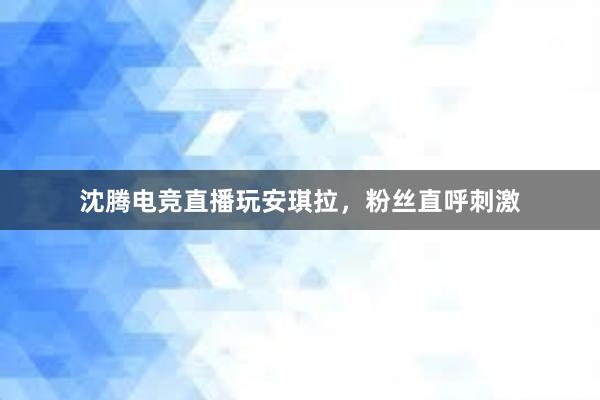 沈腾电竞直播玩安琪拉，粉丝直呼刺激